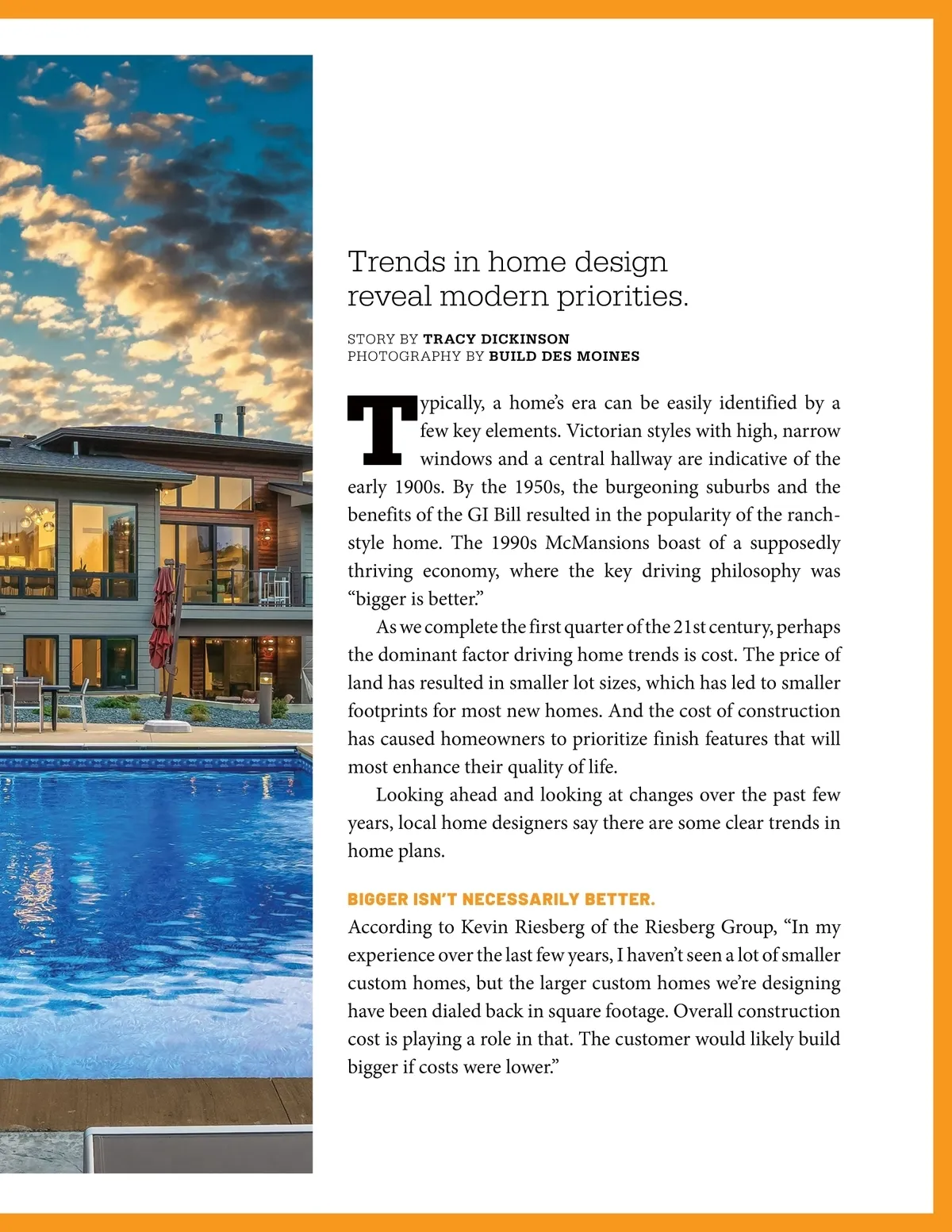 Trends in home design reveal modern priorities.

STORY BY TRACY DICKINSON
PHOTOGRAPHY BY BUILD DES MOINES

Typically, a home's era can be easily identified by a few key elements. Victorian styles with high, narrow windows and a central hallway are indicative of the early 1900s. By the 1950s, the burgeoning suburbs and the benefits of the GI Bill resulted in the popularity of the ranch-style home. The 1990s McMansions boast of a supposedly thriving economy, where the key driving philosophy was "bigger is better."

As we complete the first quarter of the 21st century, perhaps the dominant factor driving home trends is cost. The price of land has resulted in smaller lot sizes, which has led to smaller footprints for most new homes. And the cost of construction has caused homeowners to prioritize finish features that will most enhance their quality of life.

Looking ahead and looking at changes over the past few years, local home designers say there are some clear trends in home plans.

BIGGER ISN'T NECESSARILY BETTER.
According to Kevin Riesberg of the Riesberg Group, "In my experience over the last few years, I haven't seen a lot of smaller custom homes, but the larger custom homes we're designing have been dialed back in square footage. Overall construction cost is playing a role in that. The customer would likely build bigger if costs were lower."